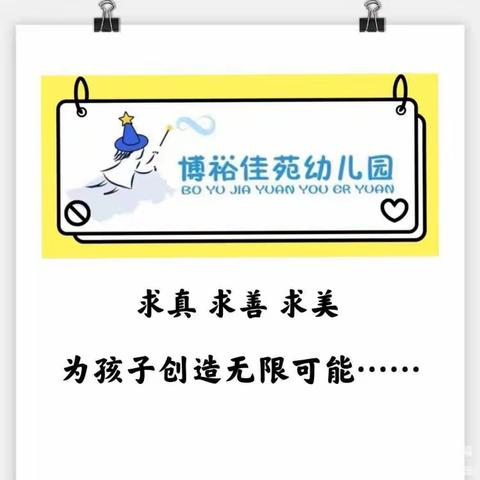 博裕佳苑幼儿园
BO YU JIA YUAN YOU ER YUAN

求真 求善 求美

为孩子创造无限可能……